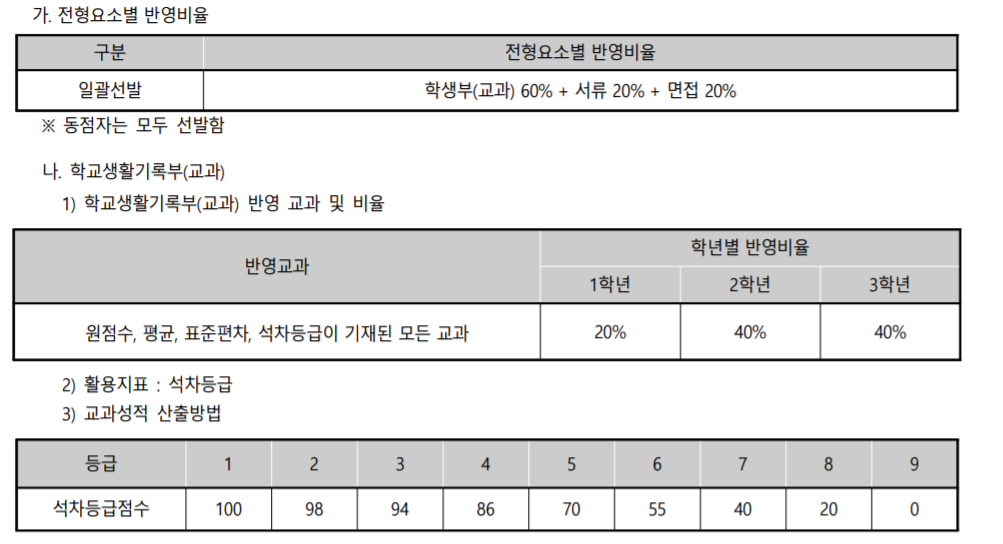 가. 전형요소별 반영비율

| 구분 | 전형요소별 반영비율 |
|---|---|
| 일괄선발 | 학생부(교과) 60% + 서류 20% + 면접 20% |

※ 동점자는 모두 선발함

나. 학교생활기록부(교과)

1) 학교생활기록부(교과) 반영 교과 및 비율

| 반영교과 | 학년별 반영비율 | | |
|---|---|---|---|
| | 1학년 | 2학년 | 3학년 |
| 원점수, 평균, 표준편차, 석차등급이 기재된 모든 교과 | 20% | 40% | 40% |

2) 활용지표 : 석차등급

3) 교과성적 산출방법

| 등급 | 1 | 2 | 3 | 4 | 5 | 6 | 7 | 8 | 9 |
|---|---|---|---|---|---|---|---|---|---|
| 석차등급점수 | 100 | 98 | 94 | 86 | 70 | 55 | 40 | 20 | 0 |